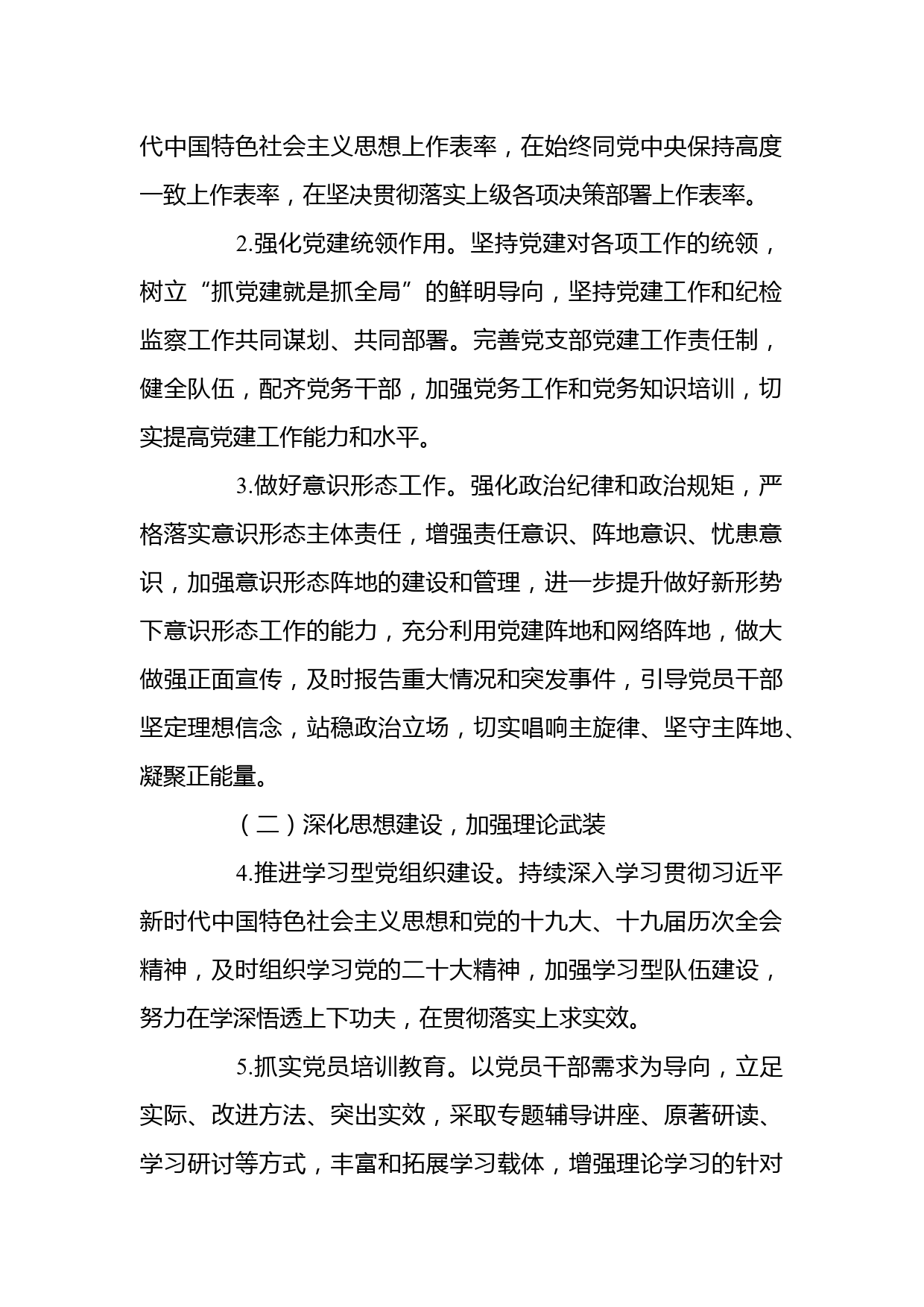 代中国特色社会主义思想上作表率，在始终同党中央保持高度一致上作表率，在坚决贯彻落实上级各项决策部署上作表率。

2.强化党建统领作用。坚持党建对各项工作的统领，树立“抓党建就是抓全局”的鲜明导向，坚持党建工作和纪检监察工作共同谋划、共同部署。完善党支部党建工作责任制，健全队伍，配齐党务干部，加强党务工作和党务知识培训，切实提高党建工作能力和水平。

3.做好意识形态工作。强化政治纪律和政治规矩，严格落实意识形态主体责任，增强责任意识、阵地意识、忧患意识，加强意识形态阵地的建设和管理，进一步提升做好新形势下意识形态工作的能力，充分利用党建阵地和网络阵地，做大做强正面宣传，及时报告重大情况和突发事件，引导党员干部坚定理想信念，站稳政治立场，切实唱响主旋律、坚守主阵地、凝聚正能量。

（二）深化思想建设，加强理论武装

4.推进学习型党组织建设。持续深入学习贯彻习近平新时代中国特色社会主义思想和党的十九大、十九届历次全会精神，及时组织学习党的二十大精神，加强学习型队伍建设，努力在学深悟透上下功夫，在贯彻落实上求实效。

5.抓实党员培训教育。以党员干部需求为导向，立足实际、改进方法、突出实效，采取专题辅导讲座、原著研读、学习研讨等方式，丰富和拓展学习载体，增强理论学习的针对